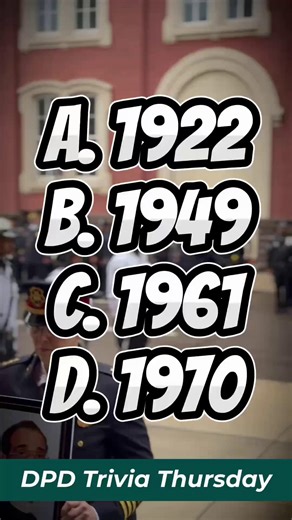 A. 1922
B. 1949
C. 1961
D. 1970

DPD Trivia Thursday